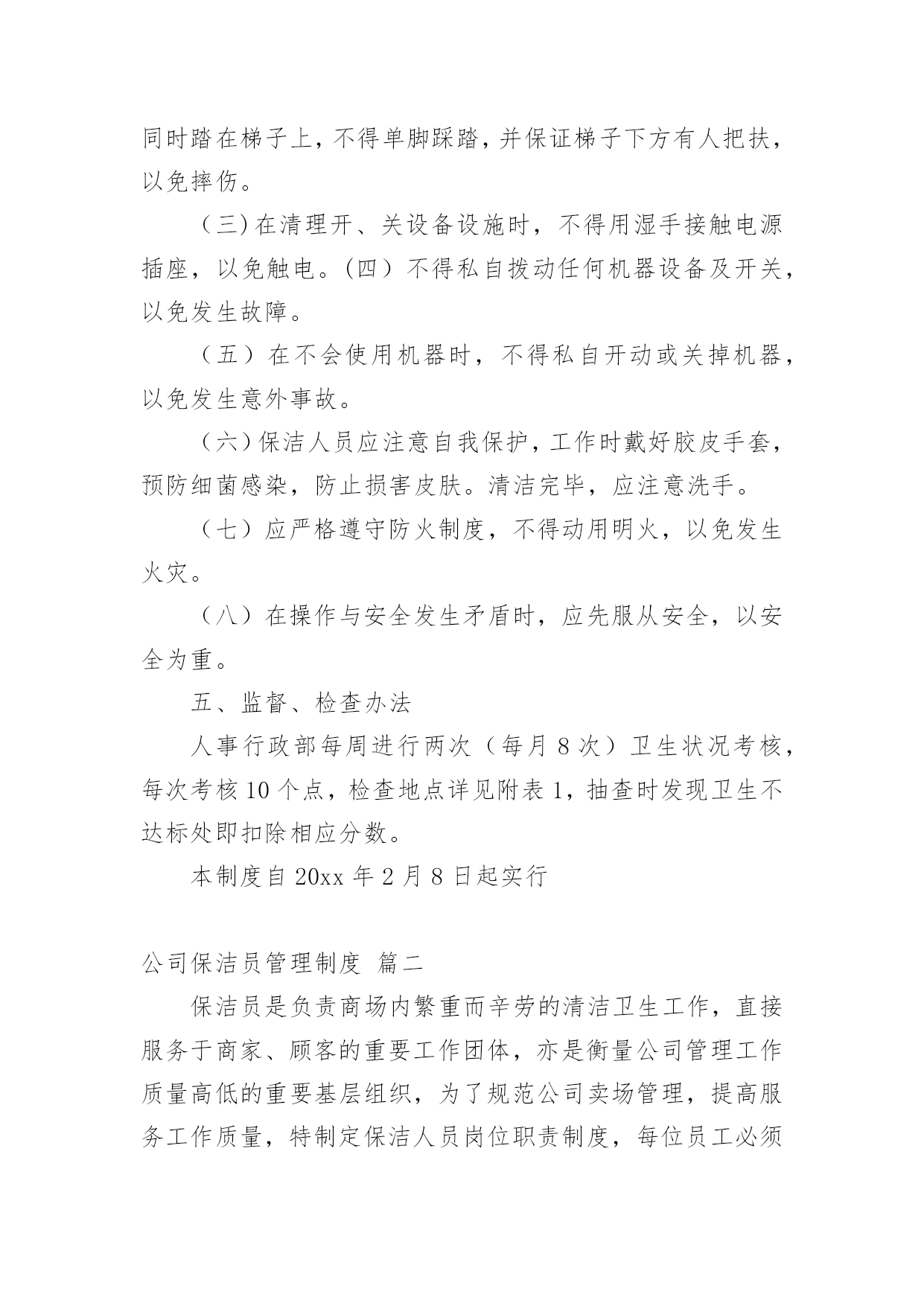 同时踏在梯子上，不得单脚踩踏，并保证梯子下方有人把扶，以免摔伤。

（三）在清理开、关设备设施时，不得用湿手接触电源插座，以免触电。（四）不得私自拨动任何机器设备及开关，以免发生故障。

（五）在不会使用机器时，不得私自开动或关掉机器，以免发生意外事故。

（六）保洁人员应注意自我保护，工作时戴好胶皮手套，预防细菌感染，防止损害皮肤。清洁完毕，应注意洗手。

（七）应严格遵守防火制度，不得动用明火，以免发生火灾。

（八）在操作与安全发生矛盾时，应先服从安全，以安全为重。

五、监督、检查办法

人事行政部每周进行两次（每月 8 次）卫生状况考核，每次考核 10 个点，检查地点详见附表 1，抽查时发现卫生不达标处即扣除相应分数。

本制度自 20xx 年 2 月 8 日起实行

公司保洁员管理制度 篇二

保洁员是负责商场内繁重而辛劳的清洁卫生工作，直接服务于商家、顾客的重要工作团体，亦是衡量公司管理工作质量高低的重要基层组织，为了规范公司卖场管理，提高服务工作质量，特制定保洁人员岗位职责制度，每位员工必须